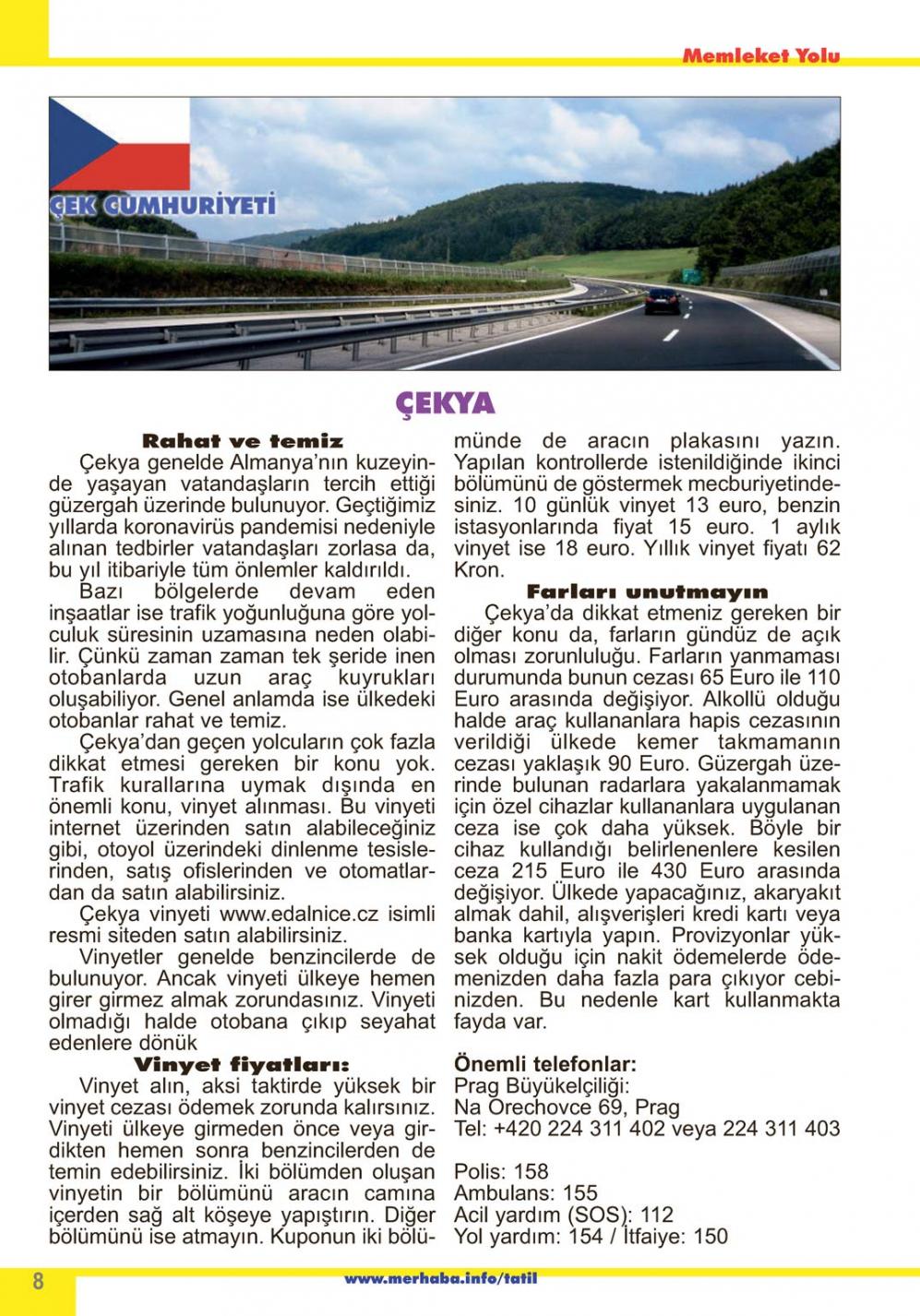 Memleket Yolu

ÇEK CUMHURİYETİ

ÇEKYA

Rahat ve temiz

Çekya genelde Almanya'nın kuzeyinde yaşayan vatandaşların tercih ettiği güzergah üzerinde bulunuyor. Geçtiğimiz yıllarda koronavirüs pandemisi nedeniyle alınan tedbirler vatandaşları zorlasa da, bu yıl itibariyle tüm önlemler kaldırıldı.

Bazı bölgelerde devam eden inşaatlar ise trafik yoğunluğuna göre yolculuk süresinin uzamasına neden olabilir. Çünkü zaman zaman tek şeride inen otobanlarda uzun araç kuyrukları oluşabiliyor. Genel anlamda ise ülkedeki otobanlar rahat ve temiz.

Çekya'dan geçen yolcuların çok fazla dikkat etmesi gereken bir konu yok. Trafik kurallarına uymak dışında en önemli konu, vinyet alınması. Bu vinyeti internet üzerinden satın alabileceğiniz gibi, otoyol üzerindeki dinlenme tesislerinden, satış ofislerinden ve otomatlardan da satın alabilirsiniz.

Çekya vinyeti www.edalnice.cz isimli resmi siteden satın alabilirsiniz.

Vinyetler genelde benzincilerde de bulunuyor. Ancak vinyeti ülkeye hemen girer girmez almak zorundasınız. Vinyeti olmadığı halde otobana çıkıp seyahat edenlere dönük

Vinyet fiyatları:

Vinyet alın, aksi taktirde yüksek bir vinyet cezası ödemek zorunda kalırsınız. Vinyeti ülkeye girmeden önce veya girdikten hemen sonra benzincilerden de temin edebilirsiniz. İki bölümden oluşan vinyetin bir bölümünü aracın camına içerden sağ alt köşeye yapıştırın. Diğer bölümünü ise atmayın. Kuponun iki bölümünde de aracın plakasını yazın. Yapılan kontrollerde istenildiğinde ikinci bölümünü de göstermek mecburiyetindesiniz. 10 günlük vinyet 13 euro, benzin istasyonlarında fiyat 15 euro. 1 aylık vinyet ise 18 euro. Yıllık vinyet fiyatı 62 Kron.

Farları unutmayın

Çekya'da dikkat etmeniz gereken bir diğer konu da, farların gündüz de açık olması zorunluluğu. Farların yanmaması durumunda bunun cezası 65 Euro ile 110 Euro arasında değişiyor. Alkollü olduğu halde araç kullananlara hapis cezasının verildiği ülkede kemer takmamanın cezası yaklaşık 90 Euro. Güzergah üzerinde bulunan radarlara yakalanmamak için özel cihazlar kullananlara uygulanan ceza ise çok daha yüksek. Böyle bir cihaz kullandığı belirlenenlere kesilen ceza 215 Euro ile 430 Euro arasında değişiyor. Ülkede yapacağınız, akaryakıt almak dahil, alışverişleri kredi kartı veya banka kartıyla yapın. Provizyonlar yüksek olduğu için nakit ödemelerde ödemenizden daha fazla para çıkıyor cebinizden. Bu nedenle kart kullanmakta fayda var.

Önemli telefonlar:
Prag Büyükelçiliği:
Na Orechovce 69, Prag
Tel: +420 224 311 402 veya 224 311 403

Polis: 158
Ambulans: 155
Acil yardım (SOS): 112
Yol yardım: 154 / İtfaiye: 150

8

www.merhaba.info/tatil